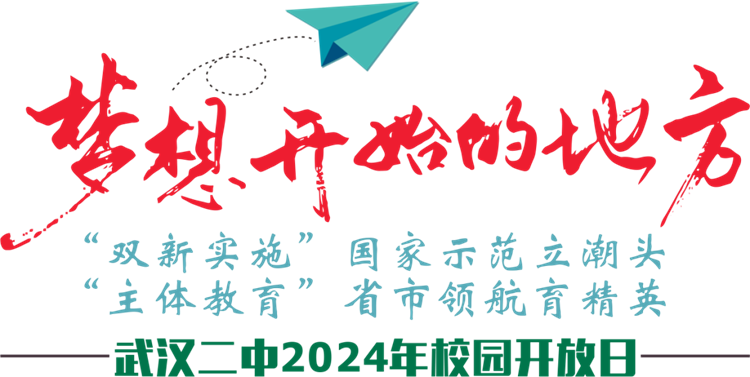 梦想开始的地方

“双新实施”国家示范立潮头
“主体教育”省市领航育精英

武汉二中2024年校园开放日